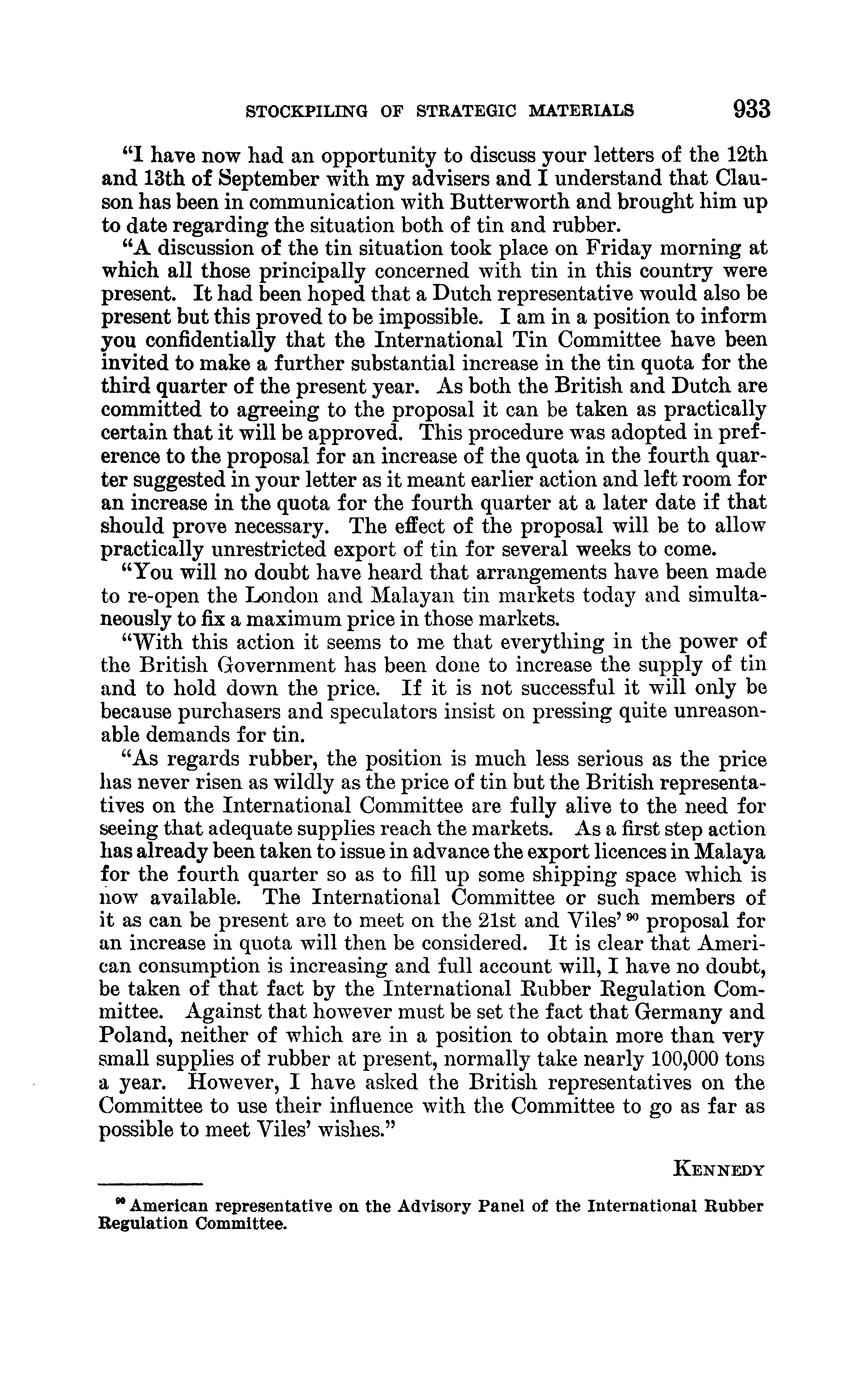 STOCKPILING OF STRATEGIC MATERIALS 933

"I have now had an opportunity to discuss your letters of the 12th and 13th of September with my advisers and I understand that Clauson has been in communication with Butterworth and brought him up to date regarding the situation both of tin and rubber.

"A discussion of the tin situation took place on Friday morning at which all those principally concerned with tin in this country were present. It had been hoped that a Dutch representative would also be present but this proved to be impossible. I am in a position to inform you confidentially that the International Tin Committee have been invited to make a further substantial increase in the tin quota for the third quarter of the present year. As both the British and Dutch are committed to agreeing to the proposal it can be taken as practically certain that it will be approved. This procedure was adopted in preference to the proposal for an increase of the quota in the fourth quarter suggested in your letter as it meant earlier action and left room for an increase in the quota for the fourth quarter at a later date if that should prove necessary. The effect of the proposal will be to allow practically unrestricted export of tin for several weeks to come.

"You will no doubt have heard that arrangements have been made to re-open the London and Malayan tin markets today and simultaneously to fix a maximum price in those markets.

"With this action it seems to me that everything in the power of the British Government has been done to increase the supply of tin and to hold down the price. If it is not successful it will only be because purchasers and speculators insist on pressing quite unreasonable demands for tin.

"As regards rubber, the position is much less serious as the price has never risen as wildly as the price of tin but the British representatives on the International Committee are fully alive to the need for seeing that adequate supplies reach the markets. As a first step action has already been taken to issue in advance the export licences in Malaya for the fourth quarter so as to fill up some shipping space which is now available. The International Committee or such members of it as can be present are to meet on the 21st and Viles' $^{90}$ proposal for an increase in quota will then be considered. It is clear that American consumption is increasing and full account will, I have no doubt, be taken of that fact by the International Rubber Regulation Committee. Against that however must be set the fact that Germany and Poland, neither of which are in a position to obtain more than very small supplies of rubber at present, normally take nearly 100,000 tons a year. However, I have asked the British representatives on the Committee to use their influence with the Committee to go as far as possible to meet Viles' wishes."

KENNEDY

$^{90}$ American representative on the Advisory Panel of the International Rubber Regulation Committee.